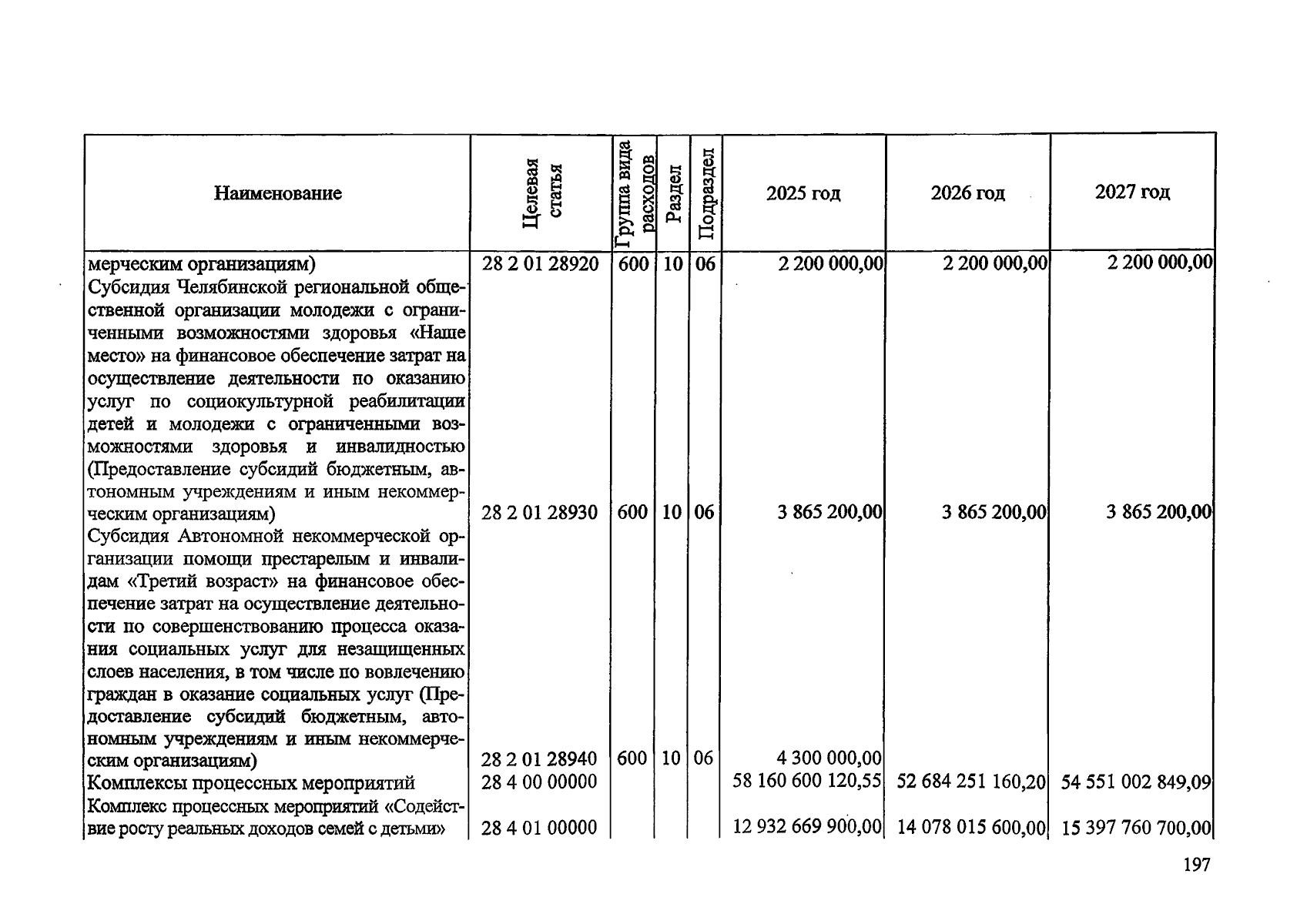 | Наименование | Целевая статья | Группа вида расходов | Раздел | Подраздел | 2025 год | 2026 год | 2027 год |
|---|---|---|---|---|---|---|---|
| мерческим организациям) | 28 2 01 28920 | 600 | 10 | 06 | 2 200 000,00 | 2 200 000,00 | 2 200 000,00 |
| Субсидия Челябинской региональной общественной организации молодежи с ограниченными возможностями здоровья «Наше место» на финансовое обеспечение затрат на осуществление деятельности по оказанию услуг по социокультурной реабилитации детей и молодежи с ограниченными возможностями здоровья и инвалидностью (Предоставление субсидий бюджетным, автономным учреждениям и иным некоммерческим организациям) | 28 2 01 28930 | 600 | 10 | 06 | 3 865 200,00 | 3 865 200,00 | 3 865 200,00 |
| Субсидия Автономной некоммерческой организации помощи престарелым и инвалидам «Третий возраст» на финансовое обеспечение затрат на осуществление деятельности по совершенствованию процесса оказания социальных услуг для незащищенных слоев населения, в том числе по вовлечению граждан в оказание социальных услуг (Предоставление субсидий бюджетным, автономным учреждениям и иным некоммерческим организациям) | 28 2 01 28940 | 600 | 10 | 06 | 4 300 000,00 | | |
| Комплексы процессных мероприятий | 28 4 00 00000 | | | | 58 160 600 120,55 | 52 684 251 160,20 | 54 551 002 849,09 |
| Комплекс процессных мероприятий «Содействие росту реальных доходов семей с детьми» | 28 4 01 00000 | | | | 12 932 669 900,00 | 14 078 015 600,00 | 15 397 760 700,00 |

197